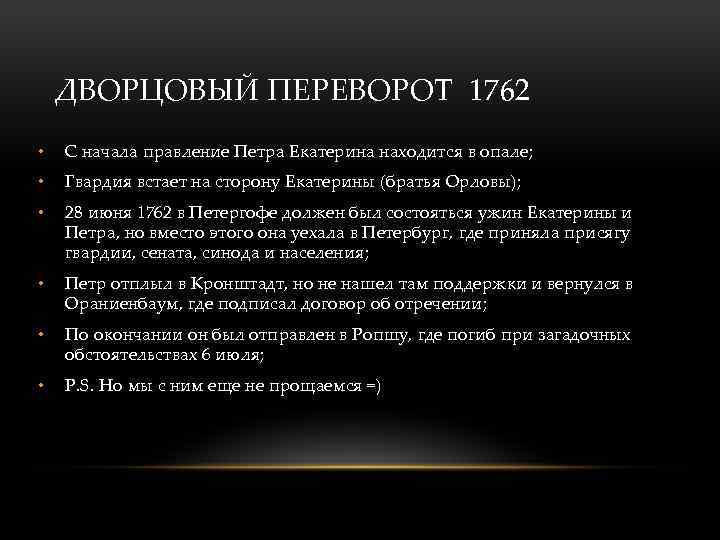 ДВОРЦОВЫЙ ПЕРЕВОРОТ 1762

• С начала правление Петра Екатерина находится в опале;

• Гвардия встает на сторону Екатерины (братья Орловы);

• 28 июня 1762 в Петергофе должен был состояться ужин Екатерины и Петра, но вместо этого она уехала в Петербург, где приняла присягу гвардии, сената, синода и населения;

• Петр отплыл в Кронштадт, но не нашел там поддержки и вернулся в Ораниенбаум, где подписал договор об отречении;

• По окончании он был отправлен в Ропшу, где погиб при загадочных обстоятельствах 6 июля;

• P.S. Но мы с ним еще не прощаемся =)